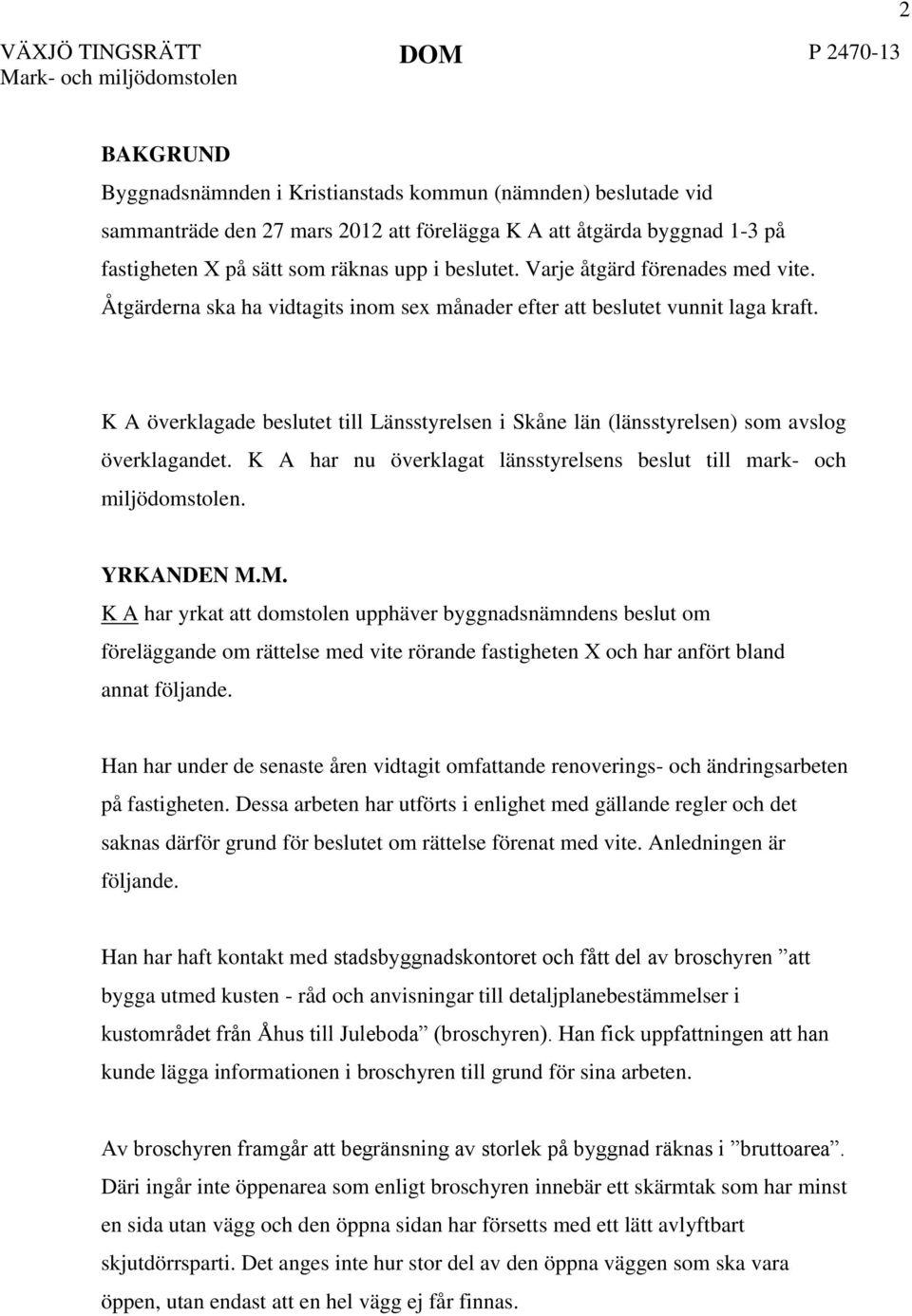 2

VÄXJÖ TINGSRÄTT
Mark- och miljödomstolen

DOM

P 2470-13

BAKGRUND
Byggnadsnämnden i Kristianstads kommun (nämnden) beslutade vid sammanträde den 27 mars 2012 att förelägga K A att åtgärda byggnad 1-3 på fastigheten X på sätt som räknas upp i beslutet. Varje åtgärd förenades med vite. Åtgärderna ska ha vidtagits inom sex månader efter att beslutet vunnit laga kraft.

K A överklagade beslutet till Länsstyrelsen i Skåne län (länsstyrelsen) som avslog överklagandet. K A har nu överklagat länsstyrelsens beslut till mark- och miljödomstolen.

YRKANDEN M.M.
K A har yrkat att domstolen upphäver byggnadsnämndens beslut om föreläggande om rättelse med vite rörande fastigheten X och har anfört bland annat följande.

Han har under de senaste åren vidtagit omfattande renoverings- och ändringsarbeten på fastigheten. Dessa arbeten har utförts i enlighet med gällande regler och det saknas därför grund för beslutet om rättelse förenat med vite. Anledningen är följande.

Han har haft kontakt med stadsbyggnadskontoret och fått del av broschyren ”att bygga utmed kusten - råd och anvisningar till detaljplanebestämmelser i kustområdet från Åhus till Juleboda” (broschyren). Han fick uppfattningen att han kunde lägga informationen i broschyren till grund för sina arbeten.

Av broschyren framgår att begränsning av storlek på byggnad räknas i ”bruttoarea”. Däri ingår inte öppenarea som enligt broschyren innebär ett skärmtak som har minst en sida utan vägg och den öppna sidan har försetts med ett lätt avlyftbart skjutdörrsparti. Det anges inte hur stor del av den öppna väggen som ska vara öppen, utan endast att en hel vägg ej får finnas.